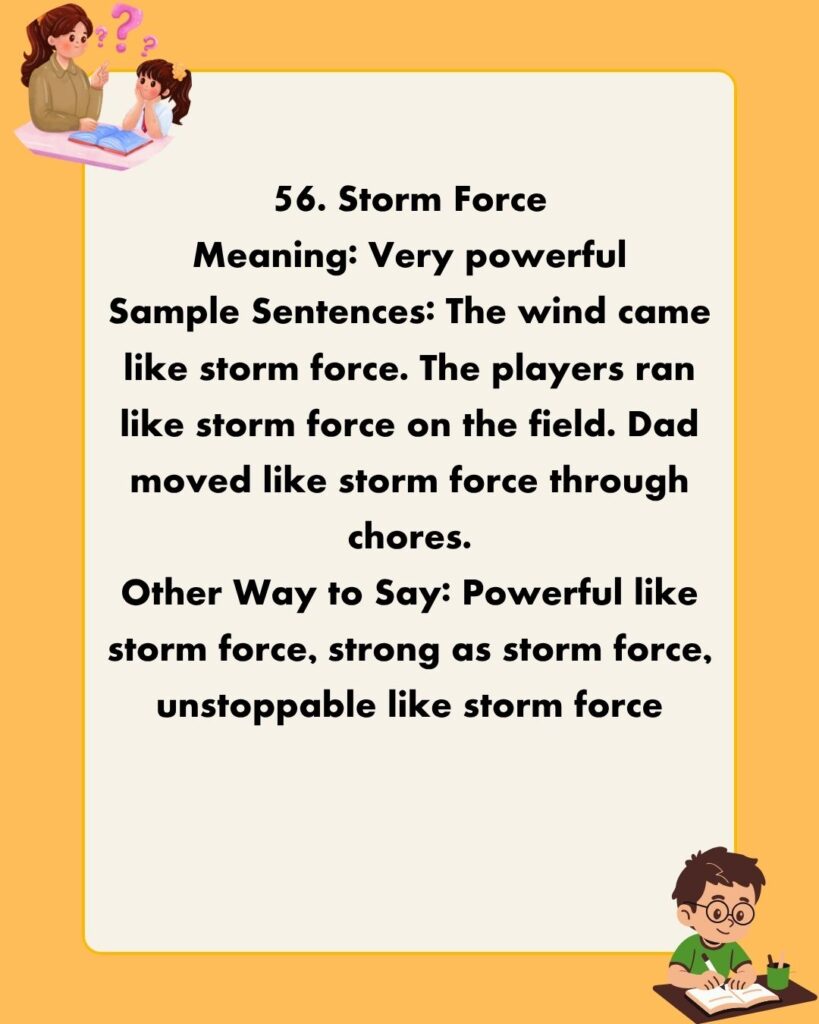 56. Storm Force
Meaning: Very powerful
Sample Sentences: The wind came like storm force. The players ran like storm force on the field. Dad moved like storm force through chores.
Other Way to Say: Powerful like storm force, strong as storm force, unstoppable like storm force